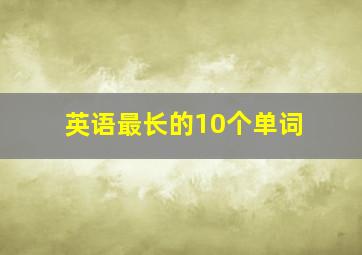 英语最长的10个单词